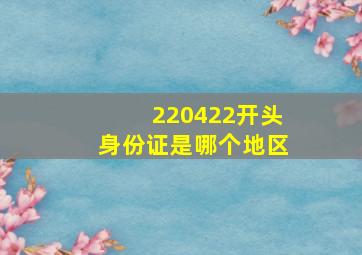 220422开头
身份证是哪个地区